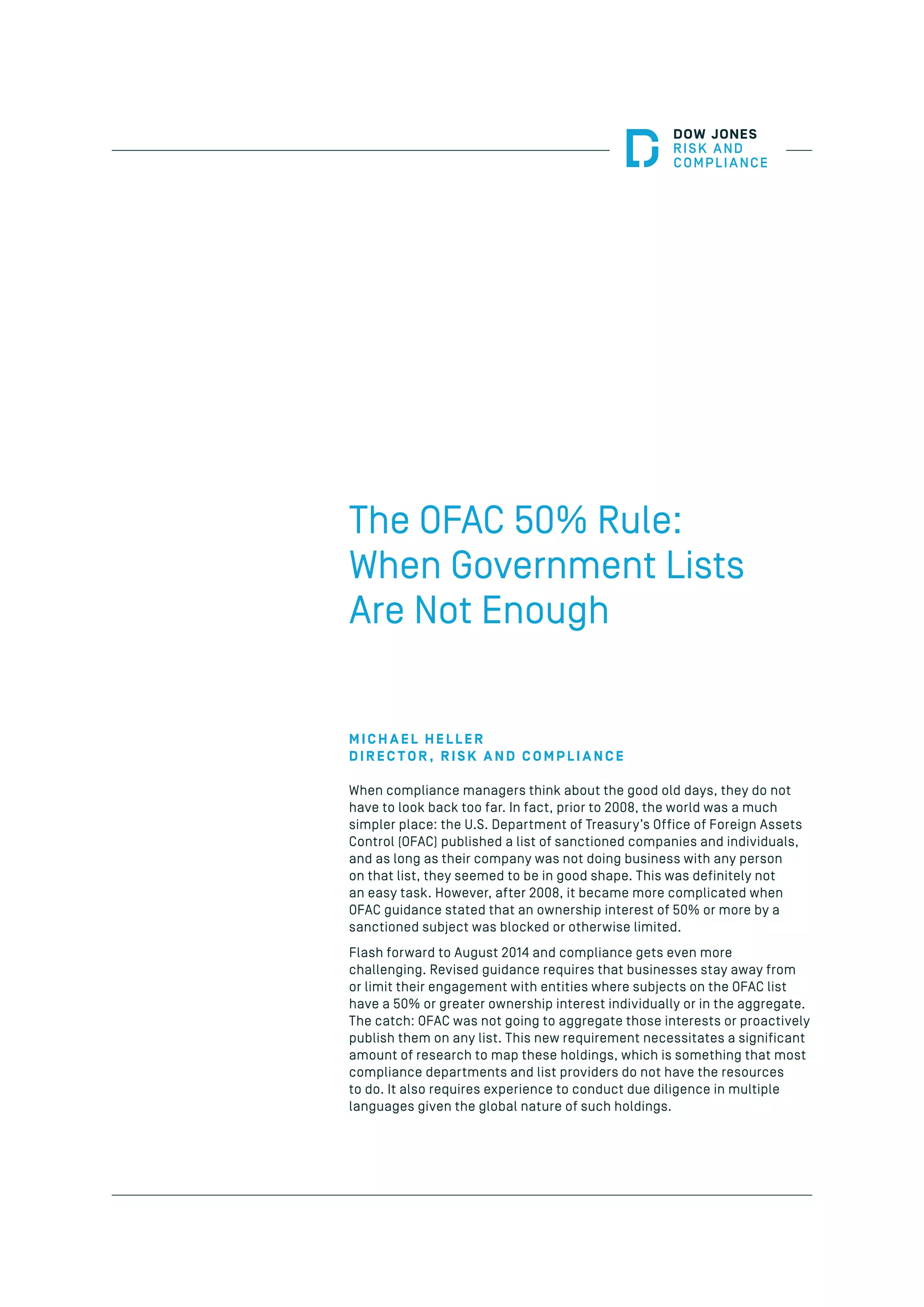 DOW JONES
RISK AND
COMPLIANCE

The OFAC 50% Rule: When Government Lists Are Not Enough

MICHAEL HELLER
DIRECTOR, RISK AND COMPLIANCE

When compliance managers think about the good old days, they do not have to look back too far. In fact, prior to 2008, the world was a much simpler place: the U.S. Department of Treasury's Office of Foreign Assets Control (OFAC) published a list of sanctioned companies and individuals, and as long as their company was not doing business with any person on that list, they seemed to be in good shape. This was definitely not an easy task. However, after 2008, it became more complicated when OFAC guidance stated that an ownership interest of 50% or more by a sanctioned subject was blocked or otherwise limited.

Flash forward to August 2014 and compliance gets even more challenging. Revised guidance requires that businesses stay away from or limit their engagement with entities where subjects on the OFAC list have a 50% or greater ownership interest individually or in the aggregate. The catch: OFAC was not going to aggregate those interests or proactively publish them on any list. This new requirement necessitates a significant amount of research to map these holdings, which is something that most compliance departments and list providers do not have the resources to do. It also requires experience to conduct due diligence in multiple languages given the global nature of such holdings.